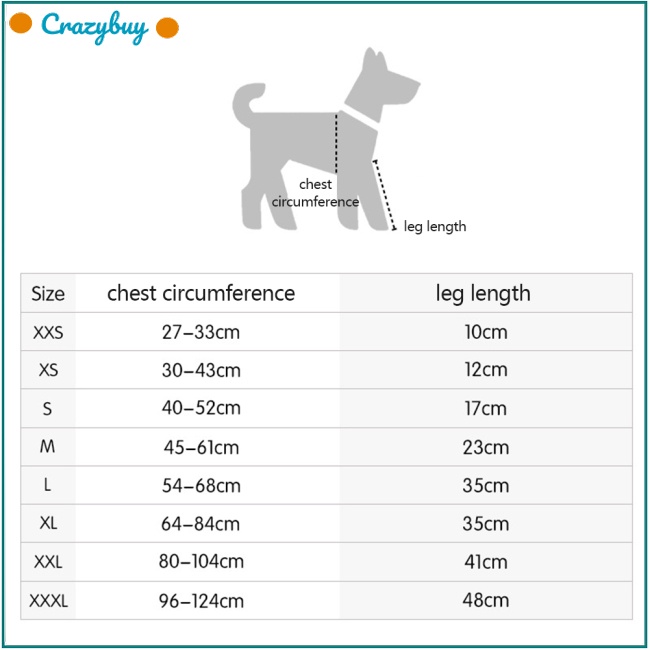 Crazybuy

chest circumference

leg length

| Size | chest circumference | leg length |
|---|---|---|
| XXS | 27–33cm | 10cm |
| XS | 30–43cm | 12cm |
| S | 40–52cm | 17cm |
| M | 45–61cm | 23cm |
| L | 54–68cm | 35cm |
| XL | 64–84cm | 35cm |
| XXL | 80–104cm | 41cm |
| XXXL | 96–124cm | 48cm |